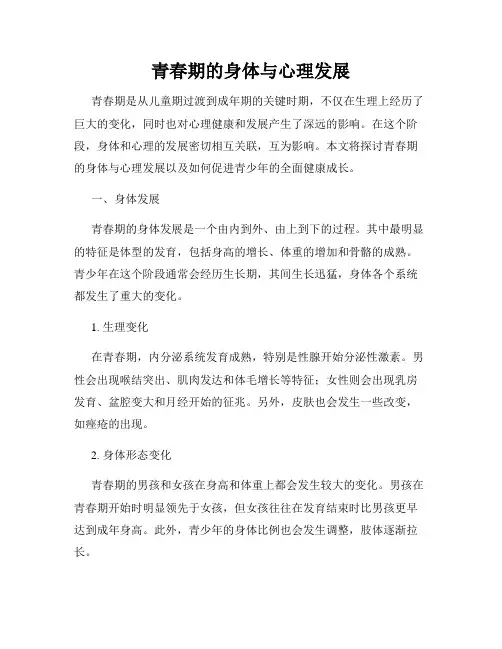 青春期的身体与心理发展

青春期是从儿童期过渡到成年期的关键时期，不仅在生理上经历了巨大的变化，同时也对心理健康和发展产生了深远的影响。在这个阶段，身体和心理的发展密切相互关联，互为影响。本文将探讨青春期的身体与心理发展以及如何促进青少年的全面健康成长。

一、身体发展

青春期的身体发展是一个由内到外、由上到下的过程。其中最明显的特征是体型的发育，包括身高的增长、体重的增加和骨骼的成熟。青少年在这个阶段通常会经历生长期，其间生长迅猛，身体各个系统都发生了重大的变化。

1. 生理变化

在青春期，内分泌系统发育成熟，特别是性腺开始分泌性激素。男性会出现喉结突出、肌肉发达和体毛增长等特征；女性则会出现乳房发育、盆腔变大和月经开始的征兆。另外，皮肤也会发生一些改变，如痤疮的出现。

2. 身体形态变化

青春期的男孩和女孩在身高和体重上都会发生较大的变化。男孩在青春期开始时明显领先于女孩，但女孩往往在发育结束时比男孩更早达到成年身高。此外，青少年的身体比例也会发生调整，肢体逐渐拉长。